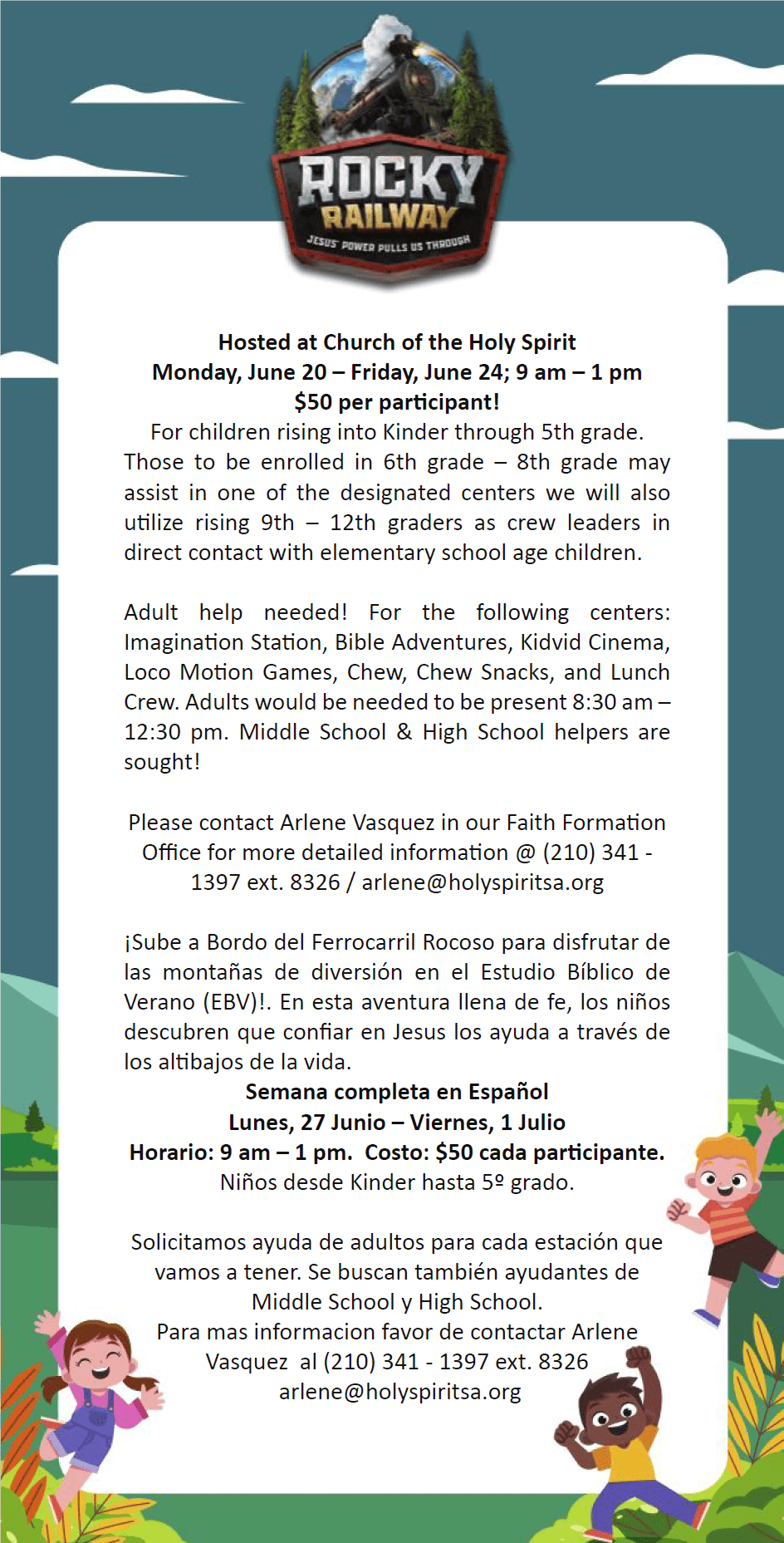 ROCKY RAILWAY
JESUS' POWER PULLS US THROUGH

Hosted at Church of the Holy Spirit
Monday, June 20 – Friday, June 24; 9 am – 1 pm
$50 per participant!
For children rising into Kinder through 5th grade. Those to be enrolled in 6th grade – 8th grade may assist in one of the designated centers we will also utilize rising 9th – 12th graders as crew leaders in direct contact with elementary school age children.

Adult help needed! For the following centers: Imagination Station, Bible Adventures, Kidvid Cinema, Loco Motion Games, Chew, Chew Snacks, and Lunch Crew. Adults would be needed to be present 8:30 am – 12:30 pm. Middle School & High School helpers are sought!

Please contact Arlene Vasquez in our Faith Formation Office for more detailed information @ (210) 341 - 1397 ext. 8326 / arlene@holyspiritsa.org

¡Sube a Bordo del Ferrocarril Rocoso para disfrutar de las montañas de diversión en el Estudio Bíblico de Verano (EBV)!. En esta aventura llena de fe, los niños descubren que confiar en Jesus los ayuda a través de los altibajos de la vida.
Semana completa en Español
Lunes, 27 Junio – Viernes, 1 Julio
Horario: 9 am – 1 pm. Costo: $50 cada participante.
Niños desde Kinder hasta 5º grado.

Solicitamos ayuda de adultos para cada estación que vamos a tener. Se buscan también ayudantes de Middle School y High School.
Para mas informacion favor de contactar Arlene Vasquez al (210) 341 - 1397 ext. 8326
arlene@holyspiritsa.org